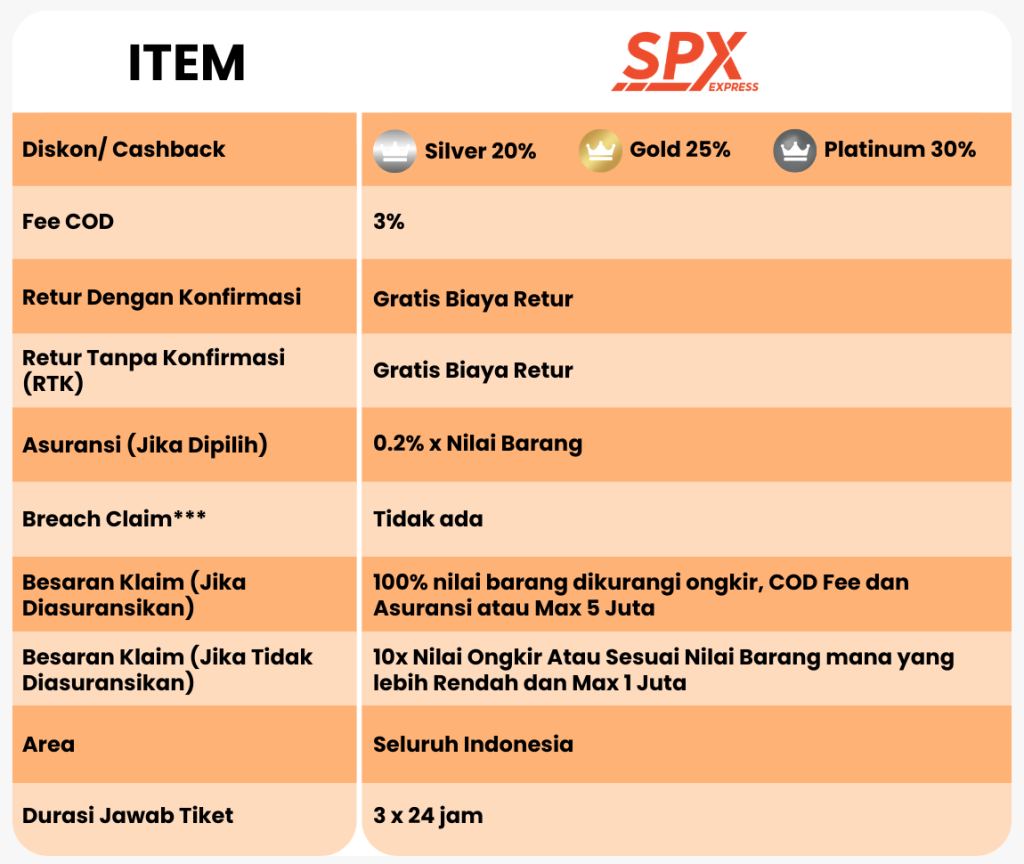 | ITEM | SPX EXPRESS |
|---|---|
| Diskon/ Cashback | Silver 20% Gold 25% Platinum 30% |
| Fee COD | 3% |
| Retur Dengan Konfirmasi | Gratis Biaya Retur |
| Retur Tanpa Konfirmasi (RTK) | Gratis Biaya Retur |
| Asuransi (Jika Dipilih) | 0.2% x Nilai Barang |
| Breach Claim*** | Tidak ada |
| Besaran Klaim (Jika Diasuransikan) | 100% nilai barang dikurangi ongkir, COD Fee dan Asuransi atau Max 5 Juta |
| Besaran Klaim (Jika Tidak Diasuransikan) | 10x Nilai Ongkir Atau Sesuai Nilai Barang mana yang lebih Rendah dan Max 1 Juta |
| Area | Seluruh Indonesia |
| Durasi Jawab Tiket | 3 x 24 jam |